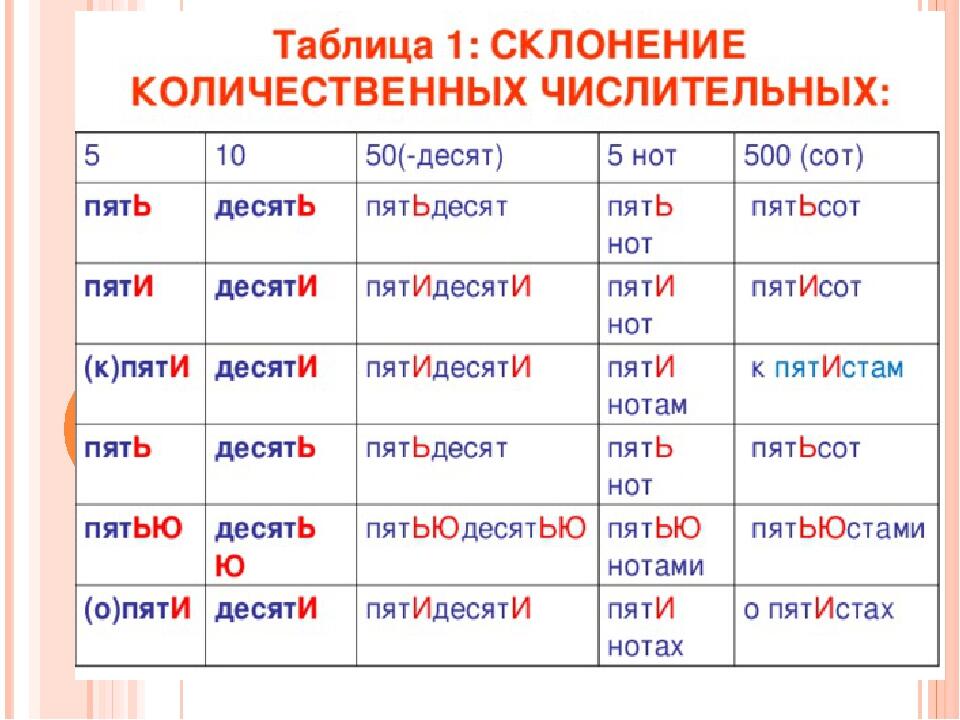 Таблица 1: СКЛОНЕНИЕ КОЛИЧЕСТВЕННЫХ ЧИСЛИТЕЛЬНЫХ:

| 5 | 10 | 50(-десят) | 5 нот | 500 (сот) |
|---|---|---|---|---|
| пятЬ | десятЬ | пятЬдесят | пятЬ нот | пятЬсот |
| пятИ | десятИ | пятИдесятИ | пятИ нот | пятИсот |
| (к)пятИ | десятИ | пятИдесятИ | пятИ нотам | к пятИстам |
| пятЬ | десятЬ | пятЬдесят | пятЬ нот | пятЬсот |
| пятЬЮ | десятЬЮ | пятЬЮдесятЬЮ | пятЬЮ нотами | пятЬЮстами |
| (о)пятИ | десятИ | пятИдесятИ | пятИ нотах | о пятИстах |